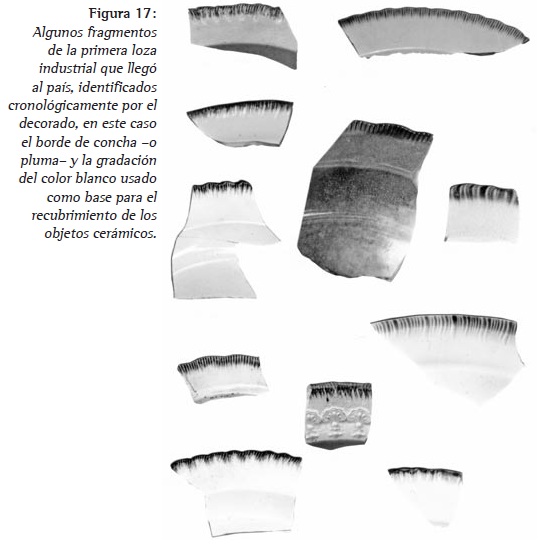 Figura 17:
Algunos fragmentos de la primera loza industrial que llegó al país, identificados cronológicamente por el decorado, en este caso el borde de concha –o pluma– y la gradación del color blanco usado como base para el recubrimiento de los objetos cerámicos.